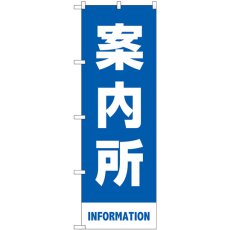 案内所

INFORMATION